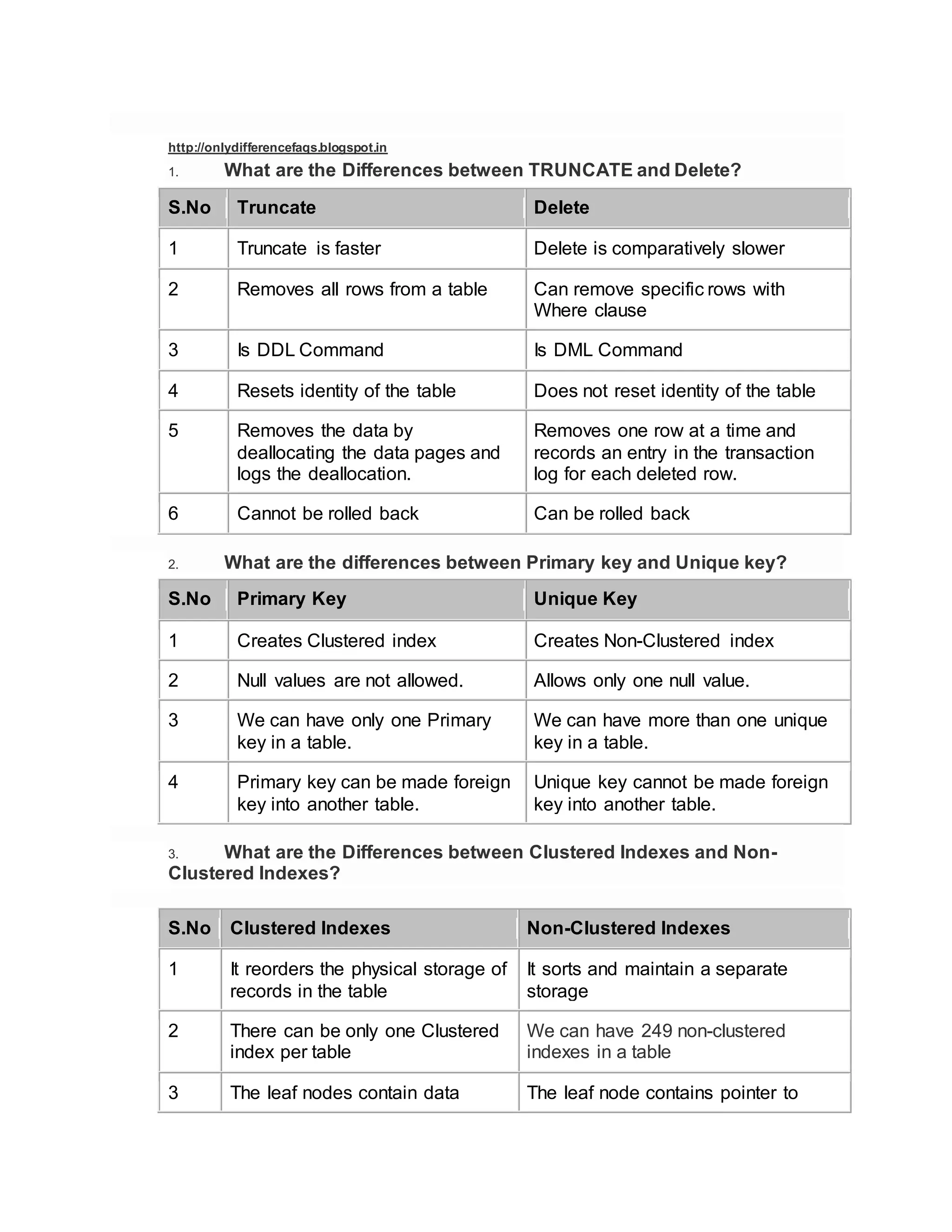 http://onlydifferencefaqs.blogspot.in

1. What are the Differences between TRUNCATE and Delete?

| S.No | Truncate | Delete |
|---|---|---|
| 1 | Truncate is faster | Delete is comparatively slower |
| 2 | Removes all rows from a table | Can remove specific rows with Where clause |
| 3 | Is DDL Command | Is DML Command |
| 4 | Resets identity of the table | Does not reset identity of the table |
| 5 | Removes the data by deallocating the data pages and logs the deallocation. | Removes one row at a time and records an entry in the transaction log for each deleted row. |
| 6 | Cannot be rolled back | Can be rolled back |

2. What are the differences between Primary key and Unique key?

| S.No | Primary Key | Unique Key |
|---|---|---|
| 1 | Creates Clustered index | Creates Non-Clustered index |
| 2 | Null values are not allowed. | Allows only one null value. |
| 3 | We can have only one Primary key in a table. | We can have more than one unique key in a table. |
| 4 | Primary key can be made foreign key into another table. | Unique key cannot be made foreign key into another table. |

3. What are the Differences between Clustered Indexes and Non-Clustered Indexes?

| S.No | Clustered Indexes | Non-Clustered Indexes |
|---|---|---|
| 1 | It reorders the physical storage of records in the table | It sorts and maintain a separate storage |
| 2 | There can be only one Clustered index per table | We can have 249 non-clustered indexes in a table |
| 3 | The leaf nodes contain data | The leaf node contains pointer to |